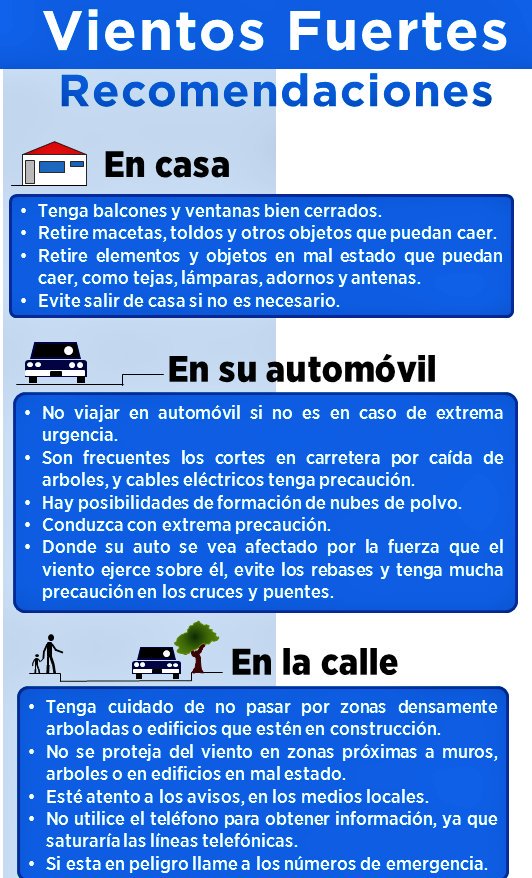 Vientos Fuertes
Recomendaciones

En casa

• Tenga balcones y ventanas bien cerrados.
• Retire macetas, toldos y otros objetos que puedan caer.
• Retire elementos y objetos en mal estado que puedan caer, como tejas, lámparas, adornos y antenas.
• Evite salir de casa si no es necesario.

En su automóvil

• No viajar en automóvil si no es en caso de extrema urgencia.
• Son frecuentes los cortes en carretera por caída de arboles, y cables eléctricos tenga precaución.
• Hay posibilidades de formación de nubes de polvo.
• Conduzca con extrema precaución.
• Donde su auto se vea afectado por la fuerza que el viento ejerce sobre él, evite los rebases y tenga mucha precaución en los cruces y puentes.

En la calle

• Tenga cuidado de no pasar por zonas densamente arboladas o edificios que estén en construcción.
• No se proteja del viento en zonas próximas a muros, arboles o en edificios en mal estado.
• Esté atento a los avisos, en los medios locales.
• No utilice el teléfono para obtener información, ya que saturaría las líneas telefónicas.
• Si esta en peligro llame a los números de emergencia.